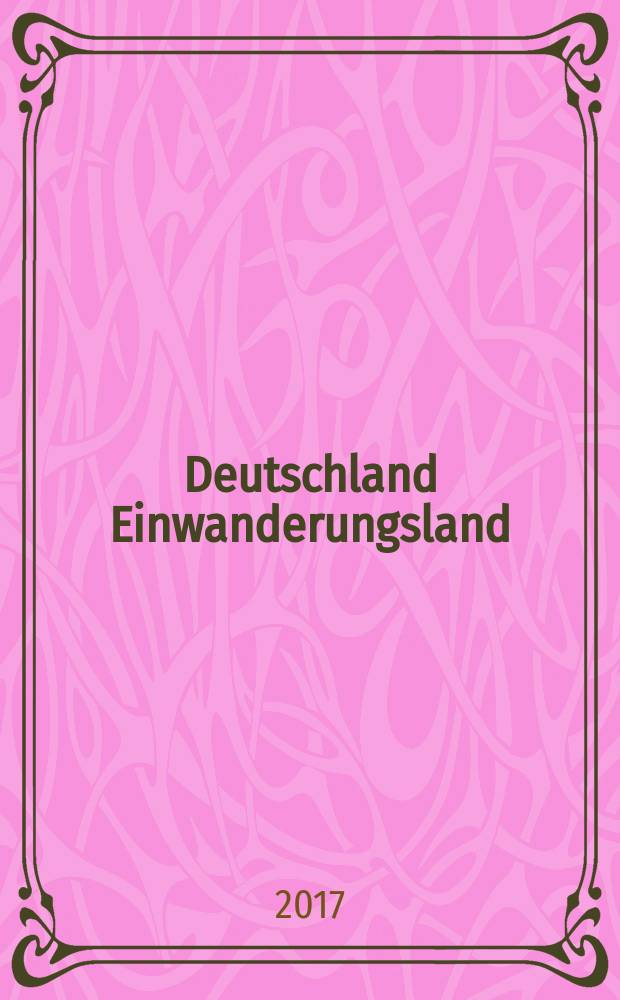 Deutschland Einwanderungsland

2017